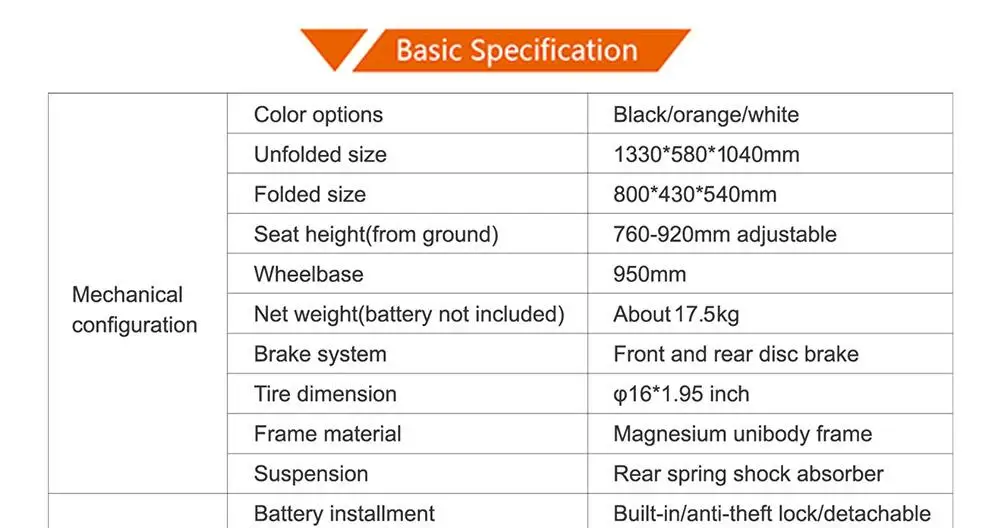 Basic Specification

| Mechanical configuration | Color options | Black/orange/white |
|---|---|---|
| | Unfolded size | 1330*580*1040mm |
| | Folded size | 800*430*540mm |
| | Seat height(from ground) | 760-920mm adjustable |
| | Wheelbase | 950mm |
| | Net weight(battery not included) | About 17.5kg |
| | Brake system | Front and rear disc brake |
| | Tire dimension | φ16*1.95 inch |
| | Frame material | Magnesium unibody frame |
| | Suspension | Rear spring shock absorber |
| | Battery installment | Built-in/anti-theft lock/detachable |